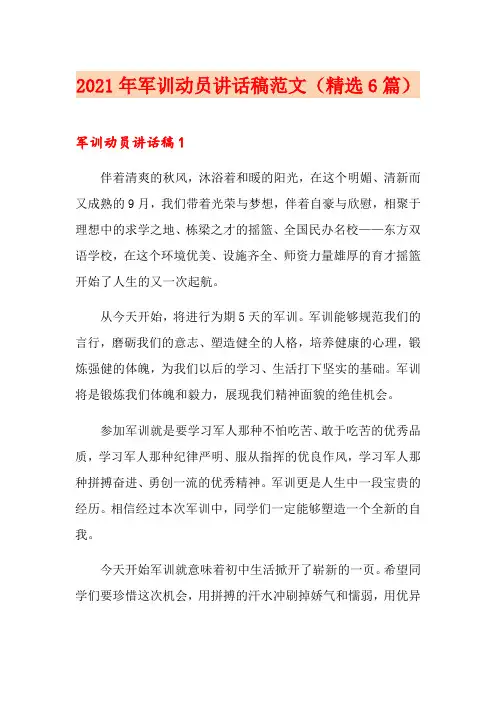 2021年军训动员讲话稿范文（精选6篇）

军训动员讲话稿1

伴着清爽的秋风，沐浴着和暖的阳光，在这个明媚、清新而又成熟的9月，我们带着光荣与梦想，伴着自豪与欣慰，相聚于理想中的求学之地、栋梁之才的摇篮、全国民办名校——东方双语学校，在这个环境优美、设施齐全、师资力量雄厚的育才摇篮开始了人生的又一次起航。

从今天开始，将进行为期5天的军训。军训能够规范我们的言行，磨砺我们的意志、塑造健全的人格，培养健康的心理，锻炼强健的体魄，为我们以后的学习、生活打下坚实的基础。军训将是锻炼我们体魄和毅力，展现我们精神面貌的绝佳机会。

参加军训就是要学习军人那种不怕吃苦、敢于吃苦的优秀品质，学习军人那种纪律严明、服从指挥的优良作风，学习军人那种拼搏奋进、勇创一流的优秀精神。军训更是人生中一段宝贵的经历。相信经过本次军训中，同学们一定能够塑造一个全新的自我。

今天开始军训就意味着初中生活掀开了崭新的一页。希望同学们要珍惜这次机会，用拼搏的汗水冲刷掉娇气和懦弱，用优异